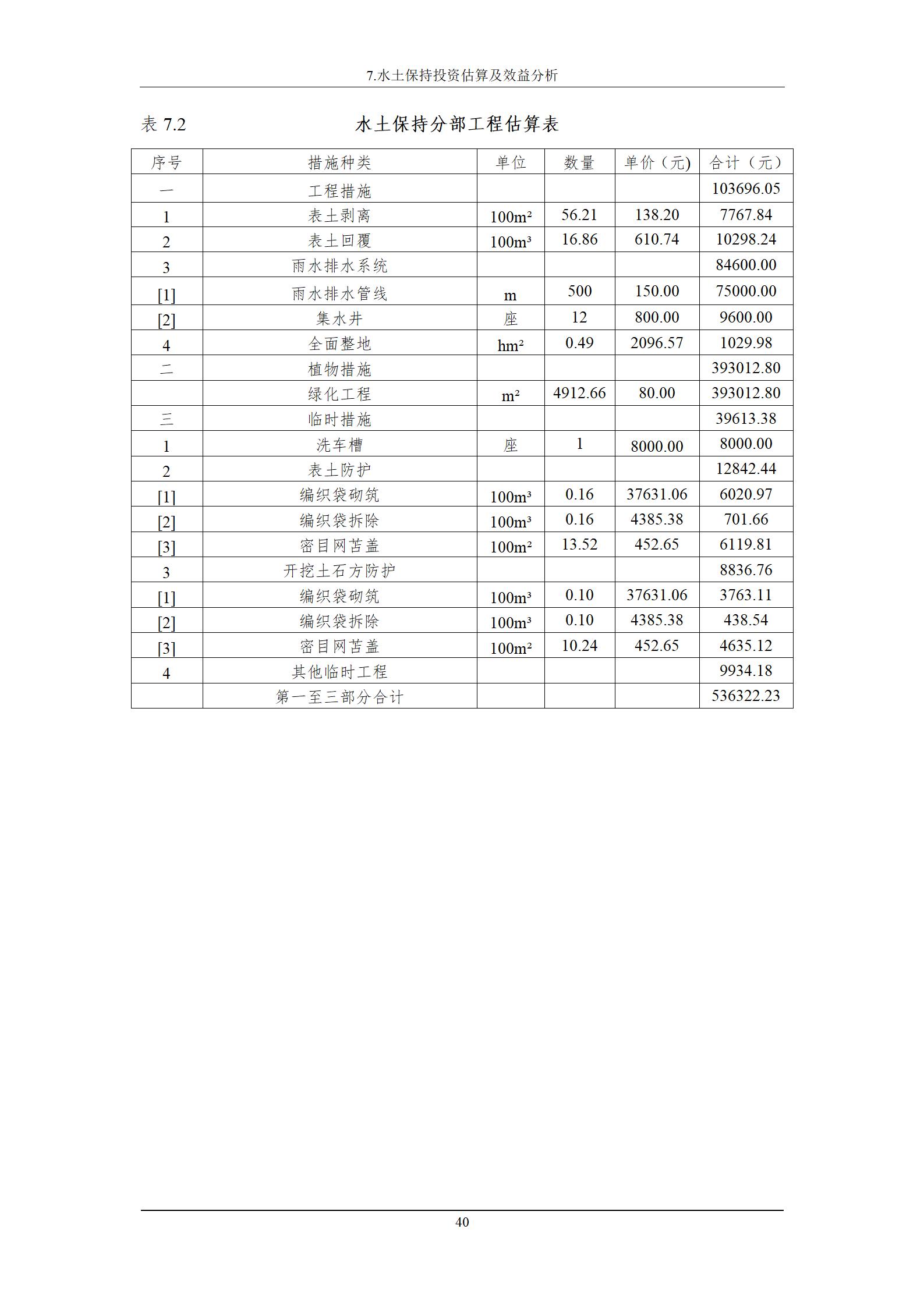 7.水土保持投资估算及效益分析

表 7.2　　水土保持分部工程估算表

| 序号 | 措施种类 | 单位 | 数量 | 单价（元) | 合计（元） |
|---|---|---|---|---|---|
| 一 | 工程措施 | | | | 103696.05 |
| 1 | 表土剥离 | 100m² | 56.21 | 138.20 | 7767.84 |
| 2 | 表土回覆 | 100m³ | 16.86 | 610.74 | 10298.24 |
| 3 | 雨水排水系统 | | | | 84600.00 |
| [1] | 雨水排水管线 | m | 500 | 150.00 | 75000.00 |
| [2] | 集水井 | 座 | 12 | 800.00 | 9600.00 |
| 4 | 全面整地 | hm² | 0.49 | 2096.57 | 1029.98 |
| 二 | 植物措施 | | | | 393012.80 |
| | 绿化工程 | m² | 4912.66 | 80.00 | 393012.80 |
| 三 | 临时措施 | | | | 39613.38 |
| 1 | 洗车槽 | 座 | 1 | 8000.00 | 8000.00 |
| 2 | 表土防护 | | | | 12842.44 |
| [1] | 编织袋砌筑 | 100m³ | 0.16 | 37631.06 | 6020.97 |
| [2] | 编织袋拆除 | 100m³ | 0.16 | 4385.38 | 701.66 |
| [3] | 密目网苫盖 | 100m² | 13.52 | 452.65 | 6119.81 |
| 3 | 开挖土石方防护 | | | | 8836.76 |
| [1] | 编织袋砌筑 | 100m³ | 0.10 | 37631.06 | 3763.11 |
| [2] | 编织袋拆除 | 100m³ | 0.10 | 4385.38 | 438.54 |
| [3] | 密目网苫盖 | 100m² | 10.24 | 452.65 | 4635.12 |
| 4 | 其他临时工程 | | | | 9934.18 |
| | 第一至三部分合计 | | | | 536322.23 |

40